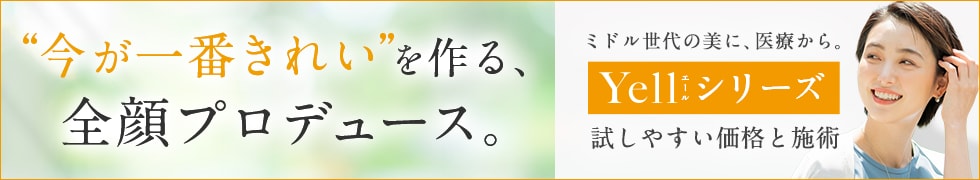 “今が一番きれい”を作る、
全顔プロデュース。

ミドル世代の美に、医療から。

Yell エール シリーズ

試しやすい価格と施術